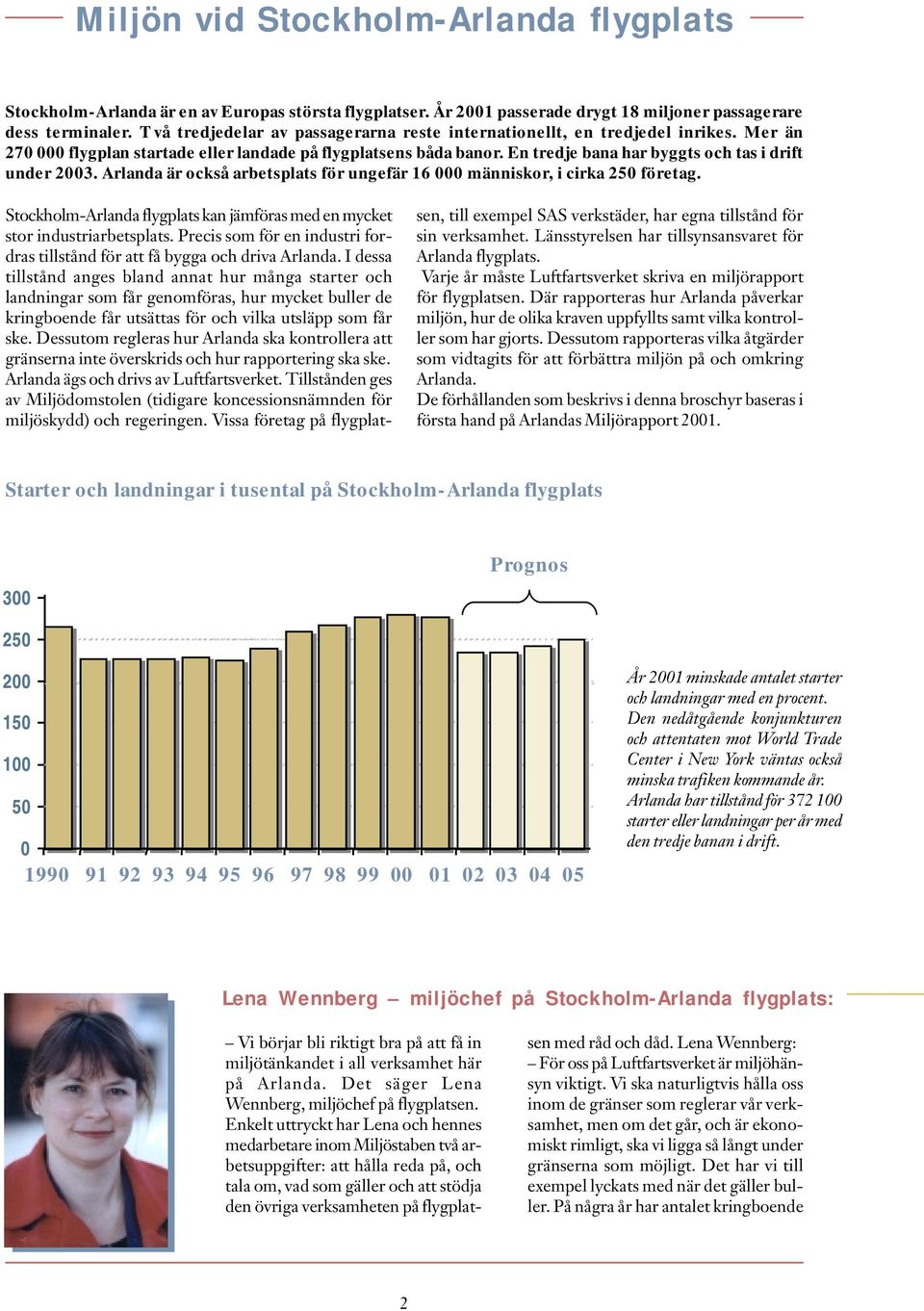 Miljön vid Stockholm-Arlanda flygplats

Stockholm-Arlanda är en av Europas största flygplatser. År 2001 passerade drygt 18 miljoner passagerare dess terminaler. Två tredjedelar av passagerarna reste internationellt, en tredjedel inrikes. Mer än 270 000 flygplan startade eller landade på flygplatsens båda banor. En tredje bana har byggts och tas i drift under 2003. Arlanda är också arbetsplats för ungefär 16 000 människor, i cirka 250 företag.

Stockholm-Arlanda flygplats kan jämföras med en mycket stor industriarbetsplats. Precis som för en industri fordras tillstånd för att få bygga och driva Arlanda. I dessa tillstånd anges bland annat hur många starter och landningar som får genomföras, hur mycket buller de kringboende får utsättas för och vilka utsläpp som får ske. Dessutom regleras hur Arlanda ska kontrollera att gränserna inte överskrids och hur rapportering ska ske. Arlanda ägs och drivs av Luftfartsverket. Tillstånden ges av Miljödomstolen (tidigare koncessionsnämnden för miljöskydd) och regeringen. Vissa företag på flygplatsen, till exempel SAS verkstäder, har egna tillstånd för sin verksamhet. Länsstyrelsen har tillsynsansvaret för Arlanda flygplats.

Varje år måste Luftfartsverket skriva en miljörapport för flygplatsen. Där rapporteras hur Arlanda påverkar miljön, hur de olika kraven uppfyllts samt vilka kontroller som har gjorts. Dessutom rapporteras vilka åtgärder som vidtagits för att förbättra miljön på och omkring Arlanda.
De förhållanden som beskrivs i denna broschyr baseras i första hand på Arlandas Miljörapport 2001.

Starter och landningar i tusental på Stockholm-Arlanda flygplats

Prognos

300
250
200
150
100
50
0
1990 91 92 93 94 95 96 97 98 99 00 01 02 03 04 05

År 2001 minskade antalet starter och landningar med en procent. Den nedåtgående konjunkturen och attentaten mot World Trade Center i New York väntas också minska trafiken kommande år. Arlanda har tillstånd för 372 100 starter eller landningar per år med den tredje banan i drift.

Lena Wennberg – miljöchef på Stockholm-Arlanda flygplats:

– Vi börjar bli riktigt bra på att få in miljötänkandet i all verksamhet här på Arlanda. Det säger Lena Wennberg, miljöchef på flygplatsen. Enkelt uttryckt har Lena och hennes medarbetare inom Miljöstaben två arbetsuppgifter: att hålla reda på, och tala om, vad som gäller och att stödja den övriga verksamheten på flygplatsen med råd och dåd. Lena Wennberg:
– För oss på Luftfartsverket är miljöhänsyn viktigt. Vi ska naturligtvis hålla oss inom de gränser som reglerar vår verksamhet, men om det går, och är ekonomiskt rimligt, ska vi ligga så långt under gränserna som möjligt. Det har vi till exempel lyckats med när det gäller buller. På några år har antalet kringboende

2